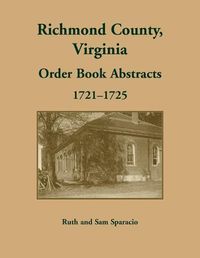 Richmond County, Virginia

Order Book Abstracts

1721–1725

Ruth and Sam Sparacio